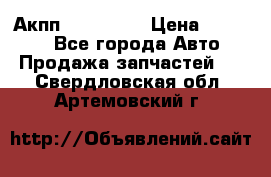 Акпп Цена
Все города Авто
Продажа запчастей
Свердловская обл
Артемовский г

http://Объявлений.сайт